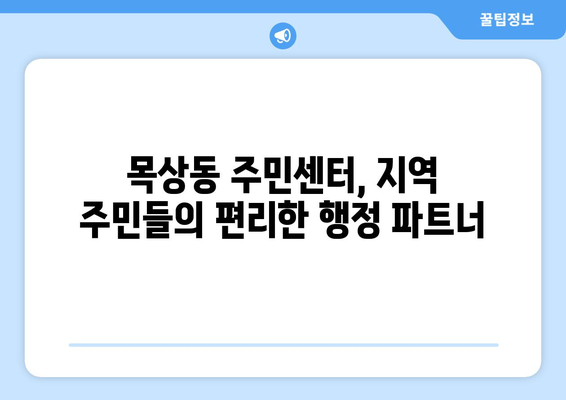 꿀팁정보

목상동 주민센터, 지역 주민들의 편리한 행정 파트너